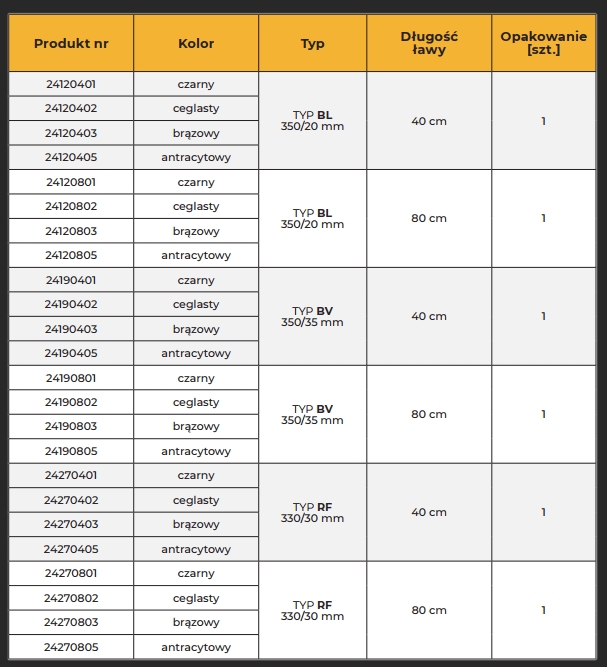 | Produkt nr | Kolor | Typ | Długość ławy | Opakowanie [szt.] |
|---|---|---|---|---|
| 24120401 | czarny | TYP BL 350/20 mm | 40 cm | 1 |
| 24120402 | ceglasty | | | |
| 24120403 | brązowy | | | |
| 24120405 | antracytowy | | | |
| 24120801 | czarny | TYP BL 350/20 mm | 80 cm | 1 |
| 24120802 | ceglasty | | | |
| 24120803 | brązowy | | | |
| 24120805 | antracytowy | | | |
| 24190401 | czarny | TYP BV 350/35 mm | 40 cm | 1 |
| 24190402 | ceglasty | | | |
| 24190403 | brązowy | | | |
| 24190405 | antracytowy | | | |
| 24190801 | czarny | TYP BV 350/35 mm | 80 cm | 1 |
| 24190802 | ceglasty | | | |
| 24190803 | brązowy | | | |
| 24190805 | antracytowy | | | |
| 24270401 | czarny | TYP RF 330/30 mm | 40 cm | 1 |
| 24270402 | ceglasty | | | |
| 24270403 | brązowy | | | |
| 24270405 | antracytowy | | | |
| 24270801 | czarny | TYP RF 330/30 mm | 80 cm | 1 |
| 24270802 | ceglasty | | | |
| 24270803 | brązowy | | | |
| 24270805 | antracytowy | | | |